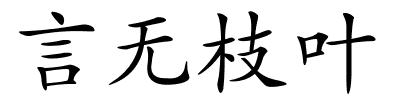 言无枝叶